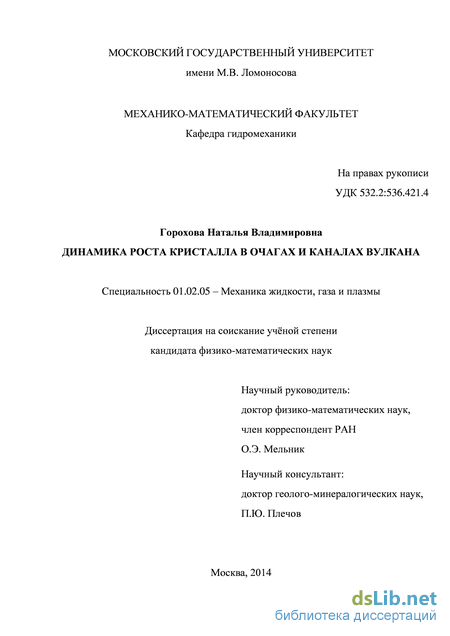 МОСКОВСКИЙ ГОСУДАРСТВЕННЫЙ УНИВЕРСИТЕТ
имени М.В. Ломоносова

МЕХАНИКО-МАТЕМАТИЧЕСКИЙ ФАКУЛЬТЕТ
Кафедра гидромеханики

На правах рукописи
УДК 532.2:536.421.4

Горохова Наталья Владимировна
ДИНАМИКА РОСТА КРИСТАЛЛА В ОЧАГАХ И КАНАЛАХ ВУЛКАНА

Специальность 01.02.05 – Механика жидкости, газа и плазмы

Диссертация на соискание учёной степени
кандидата физико-математических наук

Научный руководитель:
доктор физико-математических наук,
член корреспондент РАН
О.Э. Мельник

Научный консультант:
доктор геолого-минералогических наук,
П.Ю. Плечов

Москва, 2014

dsLib.net
библиотека диссертаций